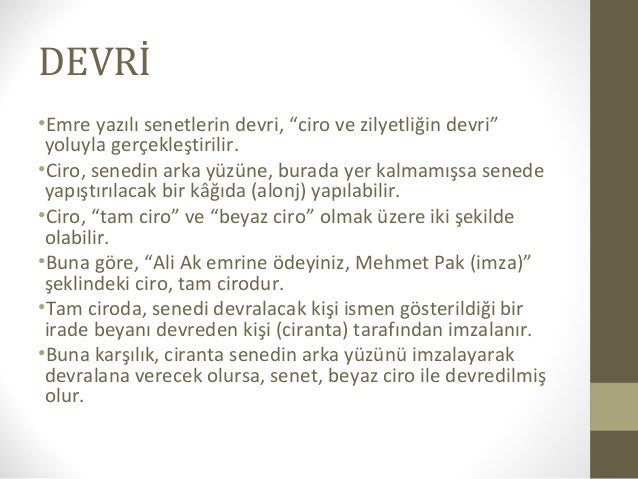 DEVRİ

•Emre yazılı senetlerin devri, “ciro ve zilyetliğin devri” yoluyla gerçekleştirilir.

•Ciro, senedin arka yüzüne, burada yer kalmamışsa senede yapıştırılacak bir kâğıda (alonj) yapılabilir.

•Ciro, “tam ciro” ve “beyaz ciro” olmak üzere iki şekilde olabilir.

•Buna göre, “Ali Ak emrine ödeyiniz, Mehmet Pak (imza)” şeklindeki ciro, tam cirodur.

•Tam ciroda, senedi devralacak kişi ismen gösterildiği bir irade beyanı devreden kişi (ciranta) tarafından imzalanır.

•Buna karşılık, ciranta senedin arka yüzünü imzalayarak devralana verecek olursa, senet, beyaz ciro ile devredilmiş olur.